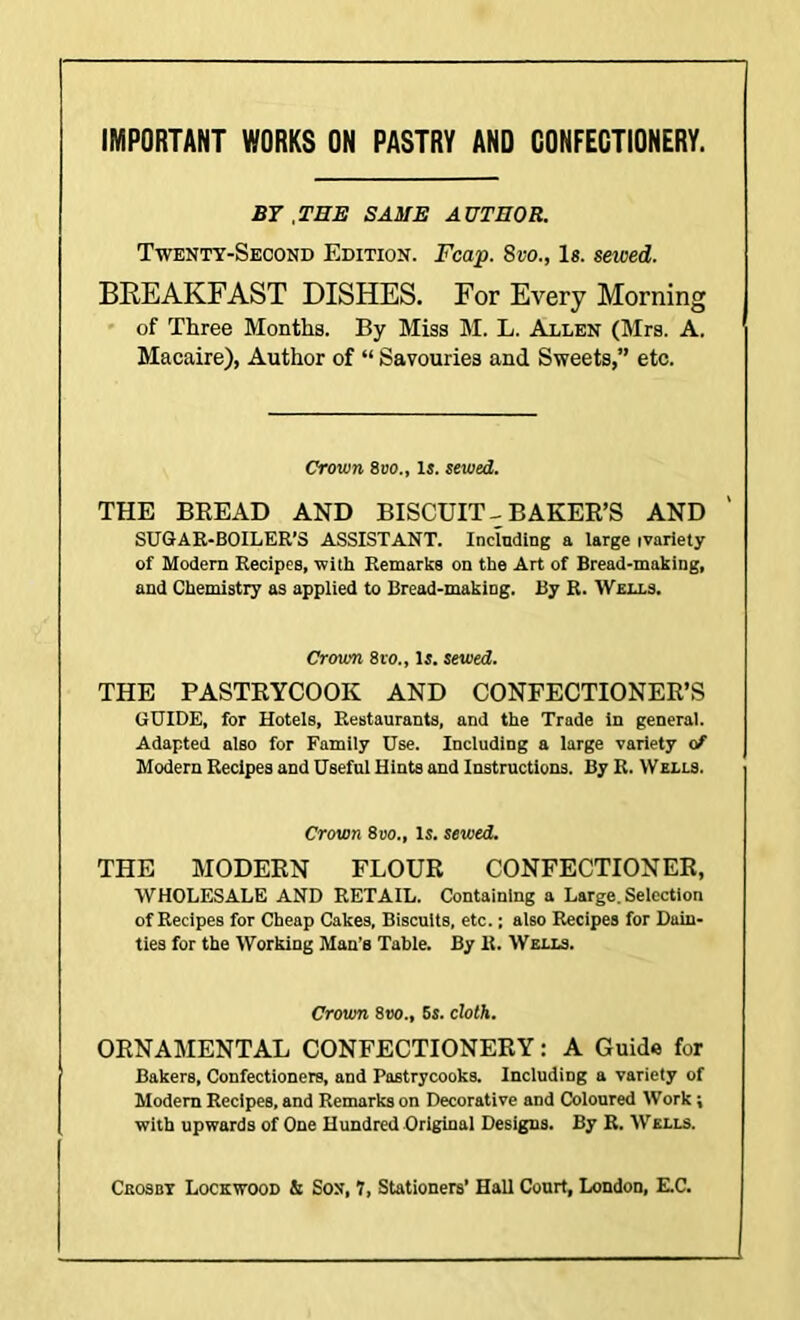 IMPORTANT WORKS ON PASTRY AND CONFECTIONERY.

BY THE SAME AUTHOR.

Twenty-Second Edition. Fcap. 8vo., 1s. sewed.

BREAKFAST DISHES. For Every Morning of Three Months. By Miss M. L. Allen (Mrs. A. Macaire), Author of "Savouries and Sweets," etc.

Crown 8vo., 1s. sewed.

THE BREAD AND BISCUIT-BAKER'S AND SUGAR-BOILER'S ASSISTANT. Including a large variety of Modern Recipes, with Remarks on the Art of Bread-making, and Chemistry as applied to Bread-making. By R. Wells.

Crown 8vo., 1s. sewed.

THE PASTRYCOOK AND CONFECTIONER'S GUIDE, for Hotels, Restaurants, and the Trade in general. Adapted also for Family Use. Including a large variety of Modern Recipes and Useful Hints and Instructions. By R. Wells.

Crown 8vo., 1s. sewed.

THE MODERN FLOUR CONFECTIONER, WHOLESALE AND RETAIL. Containing a Large Selection of Recipes for Cheap Cakes, Biscuits, etc.; also Recipes for Dainties for the Working Man's Table. By R. Wells.

Crown 8vo., 5s. cloth.

ORNAMENTAL CONFECTIONERY: A Guide for Bakers, Confectioners, and Pastrycooks. Including a variety of Modern Recipes, and Remarks on Decorative and Coloured Work; with upwards of One Hundred Original Designs. By R. Wells.

Crosby Lockwood & Son, 7, Stationers' Hall Court, London, E.C.